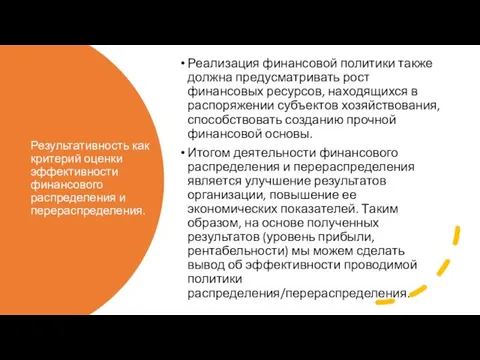 Результативность как критерий оценки эффективности финансового распределения и перераспределения.

• Реализация финансовой политики также должна предусматривать рост финансовых ресурсов, находящихся в распоряжении субъектов хозяйствования, способствовать созданию прочной финансовой основы.

• Итогом деятельности финансового распределения и перераспределения является улучшение результатов организации, повышение ее экономических показателей. Таким образом, на основе полученных результатов (уровень прибыли, рентабельности) мы можем сделать вывод об эффективности проводимой политики распределения/перераспределения.